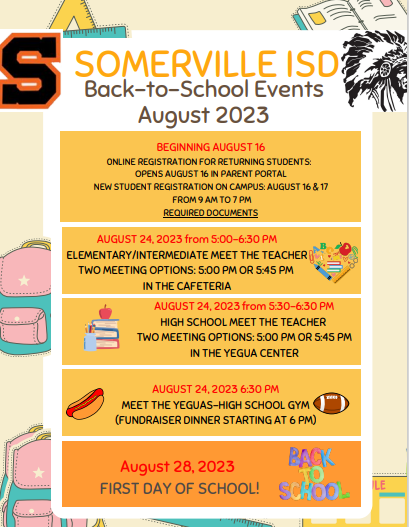 S

SOMERVILLE ISD
Back-to-School Events
August 2023

BEGINNING AUGUST 16
ONLINE REGISTRATION FOR RETURNING STUDENTS:
OPENS AUGUST 16 IN PARENT PORTAL
NEW STUDENT REGISTRATION ON CAMPUS: AUGUST 16 & 17
FROM 9 AM TO 7 PM
REQUIRED DOCUMENTS

AUGUST 24, 2023 from 5:00-6:30 PM
ELEMENTARY/INTERMEDIATE MEET THE TEACHER
TWO MEETING OPTIONS: 5:00 PM OR 5:45 PM
IN THE CAFETERIA

AUGUST 24, 2023 from 5:30-6:30 PM
HIGH SCHOOL MEET THE TEACHER
TWO MEETING OPTIONS: 5:00 PM OR 5:45 PM
IN THE YEGUA CENTER

AUGUST 24, 2023 6:30 PM
MEET THE YEGUAS-HIGH SCHOOL GYM
(FUNDRAISER DINNER STARTING AT 6 PM)

August 28, 2023
FIRST DAY OF SCHOOL!

BACK TO SCHOOL

ULE